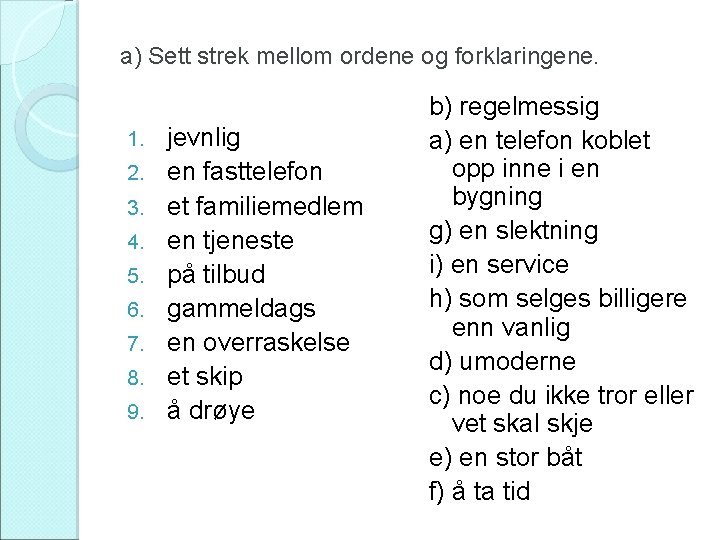 a) Sett strek mellom ordene og forklaringene.

1. jevnlig
2. en fasttelefon
3. et familiemedlem
4. en tjeneste
5. på tilbud
6. gammeldags
7. en overraskelse
8. et skip
9. å drøye

b) regelmessig
a) en telefon koblet opp inne i en bygning
g) en slektning
i) en service
h) som selges billigere enn vanlig
d) umoderne
c) noe du ikke tror eller vet skal skje
e) en stor båt
f) å ta tid